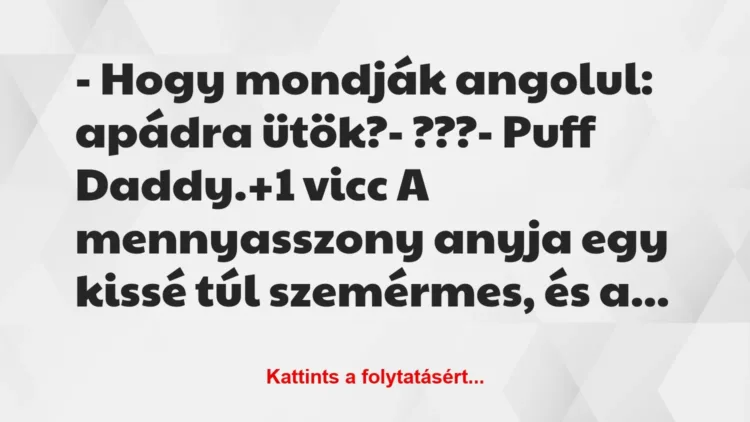 - Hogy mondják angolul: apádra ütök?- ???- Puff Daddy.+1 vicc A mennyasszony anyja egy kissé túl szemérmes, és a...

Kattints a folytatásért...